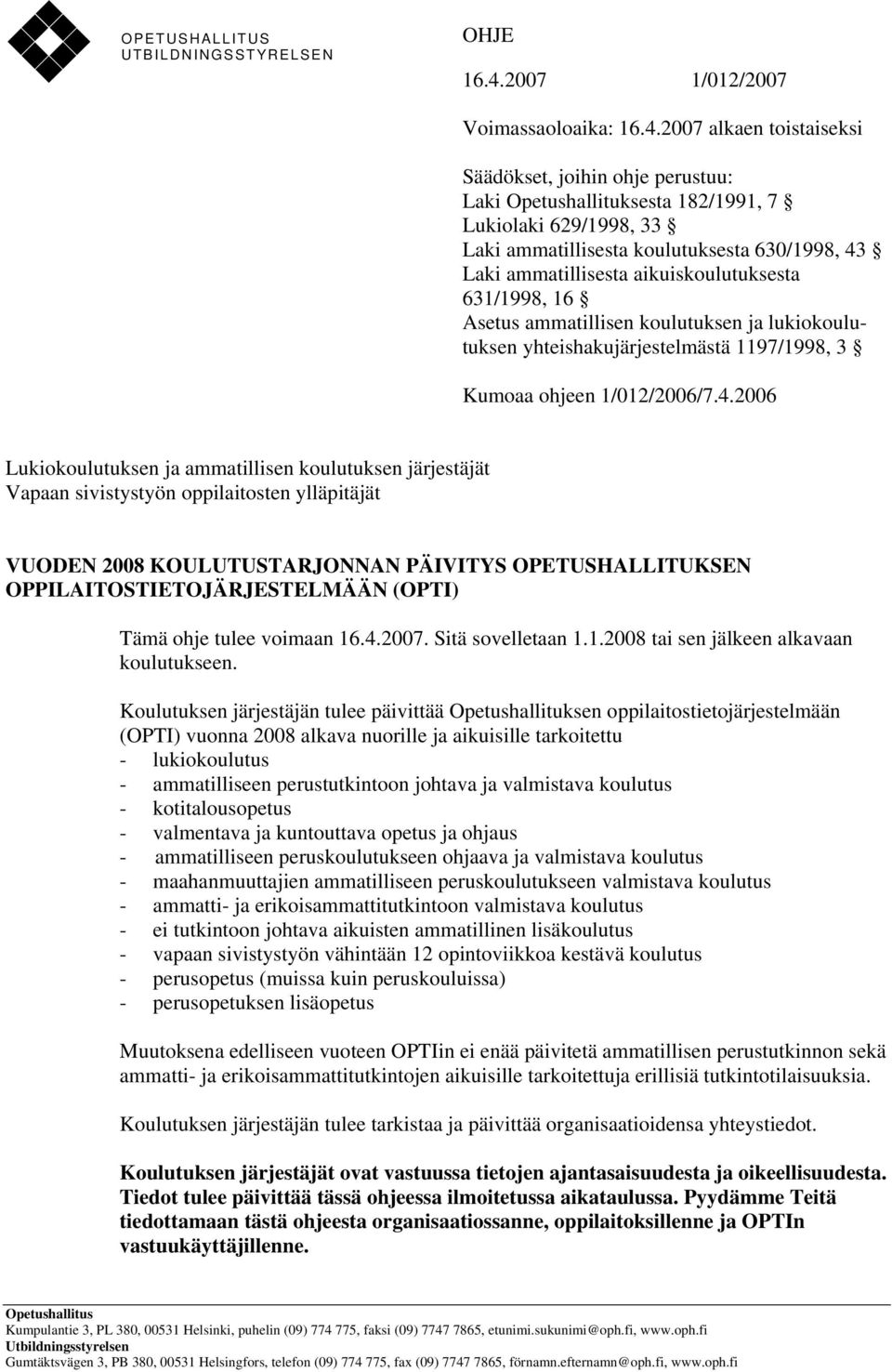 OPETUSHALLITUS
UTBILDNINGSSTYRELSEN

OHJE

16.4.2007 1/012/2007

Voimassaoloaika: 16.4.2007 alkaen toistaiseksi

Säädökset, joihin ohje perustuu:
Laki Opetushallituksesta 182/1991, 7 §
Lukiolaki 629/1998, 33 §
Laki ammatillisesta koulutuksesta 630/1998, 43 §
Laki ammatillisesta aikuiskoulutuksesta 631/1998, 16 §
Asetus ammatillisen koulutuksen ja lukiokoulutuksen yhteishakujärjestelmästä 1197/1998, 3 §

Kumoaa ohjeen 1/012/2006/7.4.2006

Lukiokoulutuksen ja ammatillisen koulutuksen järjestäjät
Vapaan sivistystyön oppilaitosten ylläpitäjät

VUODEN 2008 KOULUTUSTARJONNAN PÄIVITYS OPETUSHALLITUKSEN OPPILAITOSTIETOJÄRJESTELMÄÄN (OPTI)

Tämä ohje tulee voimaan 16.4.2007. Sitä sovelletaan 1.1.2008 tai sen jälkeen alkavaan koulutukseen.

Koulutuksen järjestäjän tulee päivittää Opetushallituksen oppilaitostietojärjestelmään (OPTI) vuonna 2008 alkava nuorille ja aikuisille tarkoitettu
- lukiokoulutus
- ammatilliseen perustutkintoon johtava ja valmistava koulutus
- kotitalousopetus
- valmentava ja kuntouttava opetus ja ohjaus
- ammatilliseen peruskoulutukseen ohjaava ja valmistava koulutus
- maahanmuuttajien ammatilliseen peruskoulutukseen valmistava koulutus
- ammatti- ja erikoisammattitutkintoon valmistava koulutus
- ei tutkintoon johtava aikuisten ammatillinen lisäkoulutus
- vapaan sivistystyön vähintään 12 opintoviikkoa kestävä koulutus
- perusopetus (muissa kuin peruskouluissa)
- perusopetuksen lisäopetus

Muutoksena edelliseen vuoteen OPTIin ei enää päivitetä ammatillisen perustutkinnon sekä ammatti- ja erikoisammattitutkintojen aikuisille tarkoitettuja erillisiä tutkintotilaisuuksia.

Koulutuksen järjestäjän tulee tarkistaa ja päivittää organisaatioidensa yhteystiedot.

Koulutuksen järjestäjät ovat vastuussa tietojen ajantasaisuudesta ja oikeellisuudesta. Tiedot tulee päivittää tässä ohjeessa ilmoitetussa aikataulussa. Pyydämme Teitä tiedottamaan tästä ohjeesta organisaatiossanne, oppilaitoksillenne ja OPTIn vastuukäyttäjillenne.

Opetushallitus
Kumpulantie 3, PL 380, 00531 Helsinki, puhelin (09) 774 775, faksi (09) 7747 7865, etunimi.sukunimi@oph.fi, www.oph.fi
Utbildningsstyrelsen
Gumtäktsvägen 3, PB 380, 00531 Helsingfors, telefon (09) 774 775, fax (09) 7747 7865, förnamn.efternamn@oph.fi, www.oph.fi